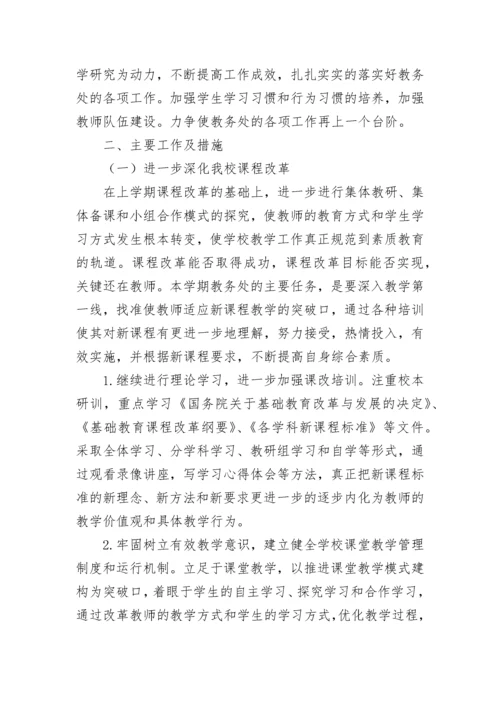 学研究为动力，不断提高工作成效，扎扎实实的落实好教务处的各项工作。加强学生学习习惯和行为习惯的培养，加强教师队伍建设。力争使教务处的各项工作再上一个台阶。

二、主要工作及措施

（一）进一步深化我校课程改革

在上学期课程改革的基础上，进一步进行集体教研、集体备课和小组合作模式的探究，使教师的教育方式和学生学习方式发生根本转变，使学校教学工作真正规范到素质教育的轨道。课程改革能否取得成功，课程改革目标能否实现，关键还在教师。本学期教务处的主要任务，是要深入教学第一线，找准使教师适应新课程教学的突破口，通过各种培训使其对新课程有更进一步地理解，努力接受，热情投入，有效实施，并根据新课程要求，不断提高自身综合素质。

1.继续进行理论学习，进一步加强课改培训。注重校本研训，重点学习《国务院关于基础教育改革与发展的决定》、《基础教育课程改革纲要》、《各学科新课程标准》等文件。采取全体学习、分学科学习、教研组学习和自学等形式，通过观看录像讲座，写学习心得体会等方法，真正把新课程标准的新理念、新方法和新要求更进一步的逐步内化为教师的教学价值观和具体教学行为。

2.牢固树立有效教学意识，建立健全学校课堂教学管理制度和运行机制。立足于课堂教学，以推进课堂教学模式建构为突破口，着眼于学生的自主学习、探究学习和合作学习，通过改革教师的教学方式和学生的学习方式，优化教学过程，